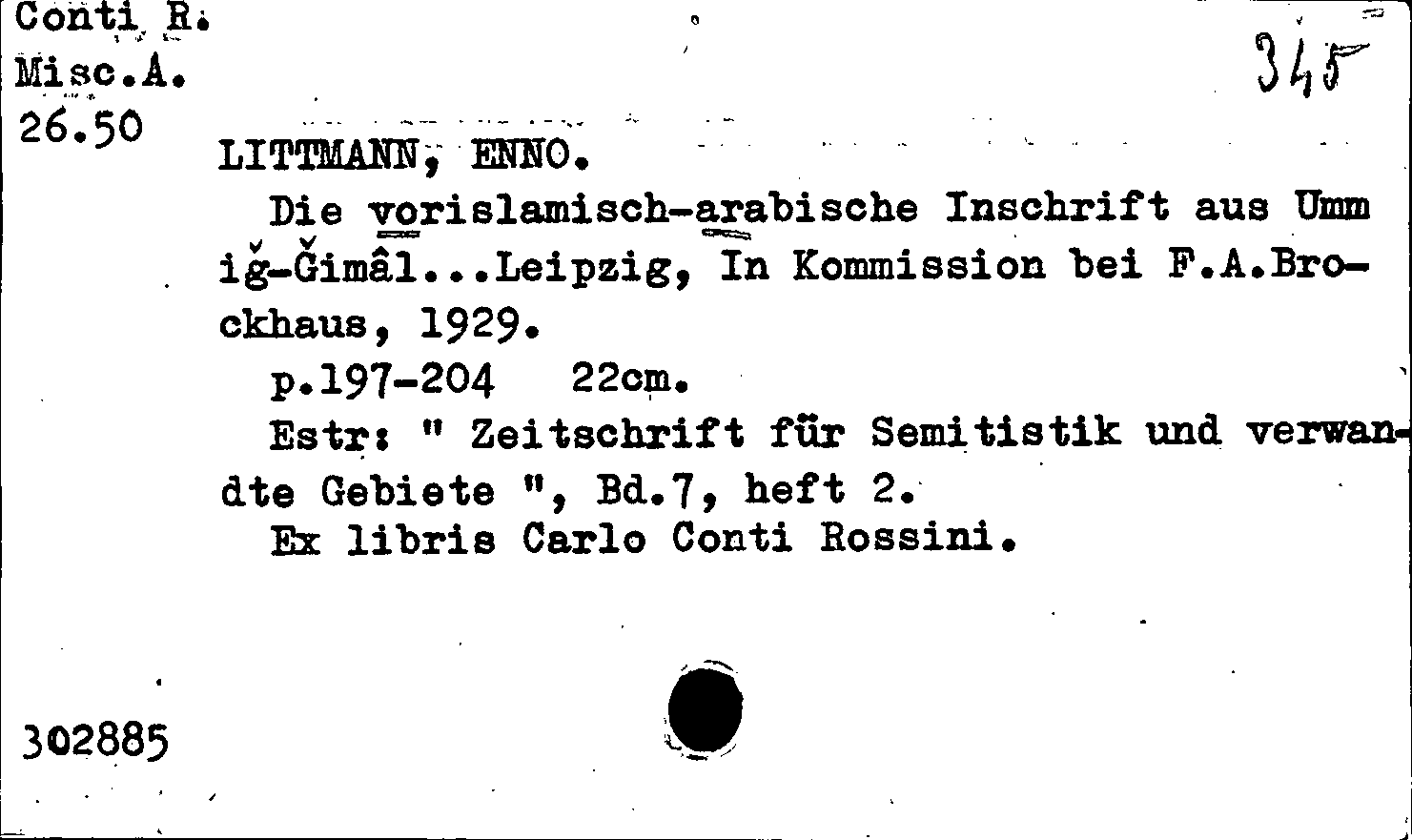 Conti R.
Misc.A.
26.50

345

LITTMANN, ENNO.

Die vorislamisch-arabische Inschrift aus Umm iǧ-Ǧimâl...Leipzig, In Kommission bei F.A.Brockhaus, 1929.

p.197-204 22cm.

Estr: " Zeitschrift für Semitistik und verwandte Gebiete ", Bd.7, heft 2.

Ex libris Carlo Conti Rossini.

302885